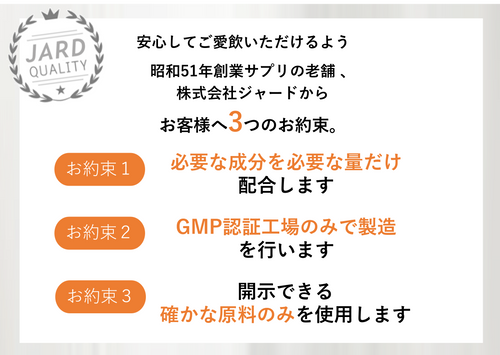 JARD
QUALITY

安心してご愛飲いただけるよう

昭和51年創業サプリの老舗 、
株式会社ジャードから

お客様へ3つのお約束。

お約束 1

必要な成分を必要な量だけ
配合します

お約束 2

GMP認証工場のみで製造
を行います

お約束 3

開示できる
確かな原料のみを使用します